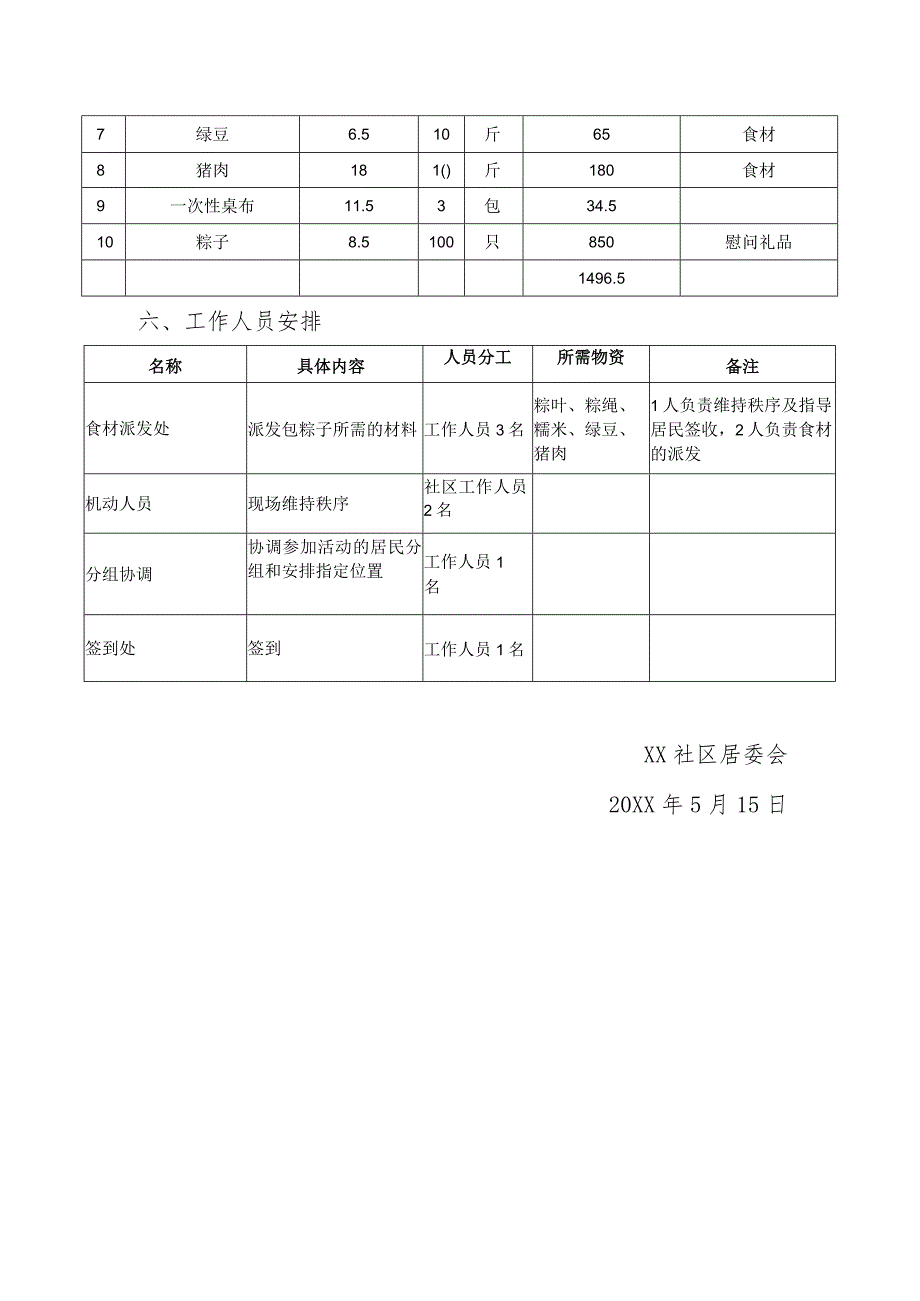 | 7 | 绿豆 | 6.5 | 10 | 斤 | 65 | 食材 |
|---|---|---|---|---|---|---|
| 8 | 猪肉 | 18 | 1() | 斤 | 180 | 食材 |
| 9 | 一次性桌布 | 11.5 | 3 | 包 | 34.5 | |
| 10 | 粽子 | 8.5 | 100 | 只 | 850 | 慰问礼品 |
| | | | | | 1496.5 | |

六、工作人员安排

| 名称 | 具体内容 | 人员分工 | 所需物资 | 备注 |
|---|---|---|---|---|
| 食材派发处 | 派发包粽子所需的材料 | 工作人员3名 | 粽叶、粽绳、糯米、绿豆、猪肉 | 1人负责维持秩序及指导居民签收，2人负责食材的派发 |
| 机动人员 | 现场维持秩序 | 社区工作人员2名 | | |
| 分组协调 | 协调参加活动的居民分组和安排指定位置 | 工作人员1名 | | |
| 签到处 | 签到 | 工作人员1名 | | |

XX社区居委会

20XX年5月15日